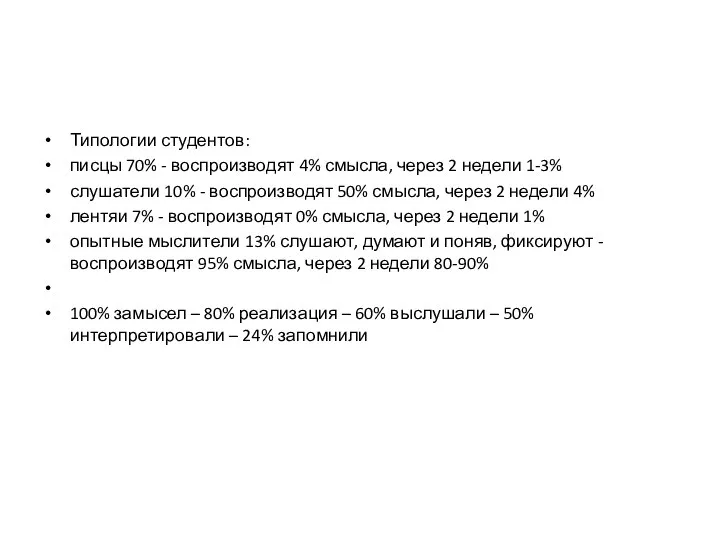 • Типологии студентов:
• писцы 70% - воспроизводят 4% смысла, через 2 недели 1-3%
• слушатели 10% - воспроизводят 50% смысла, через 2 недели 4%
• лентяи 7% - воспроизводят 0% смысла, через 2 недели 1%
• опытные мыслители 13% слушают, думают и поняв, фиксируют - воспроизводят 95% смысла, через 2 недели 80-90%
•
• 100% замысел – 80% реализация – 60% выслушали – 50% интерпретировали – 24% запомнили